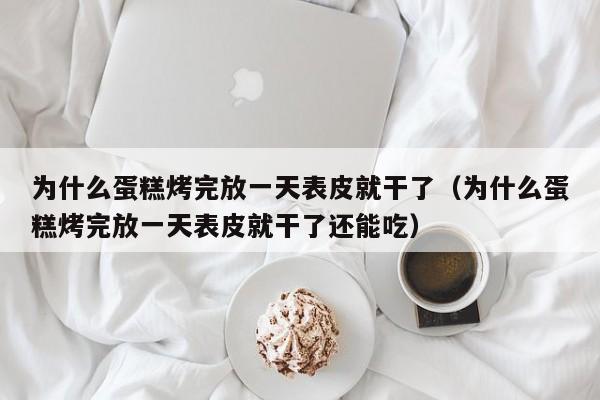 为什么蛋糕烤完放一天表皮就干了（为什么蛋糕烤完放一天表皮就干了还能吃）